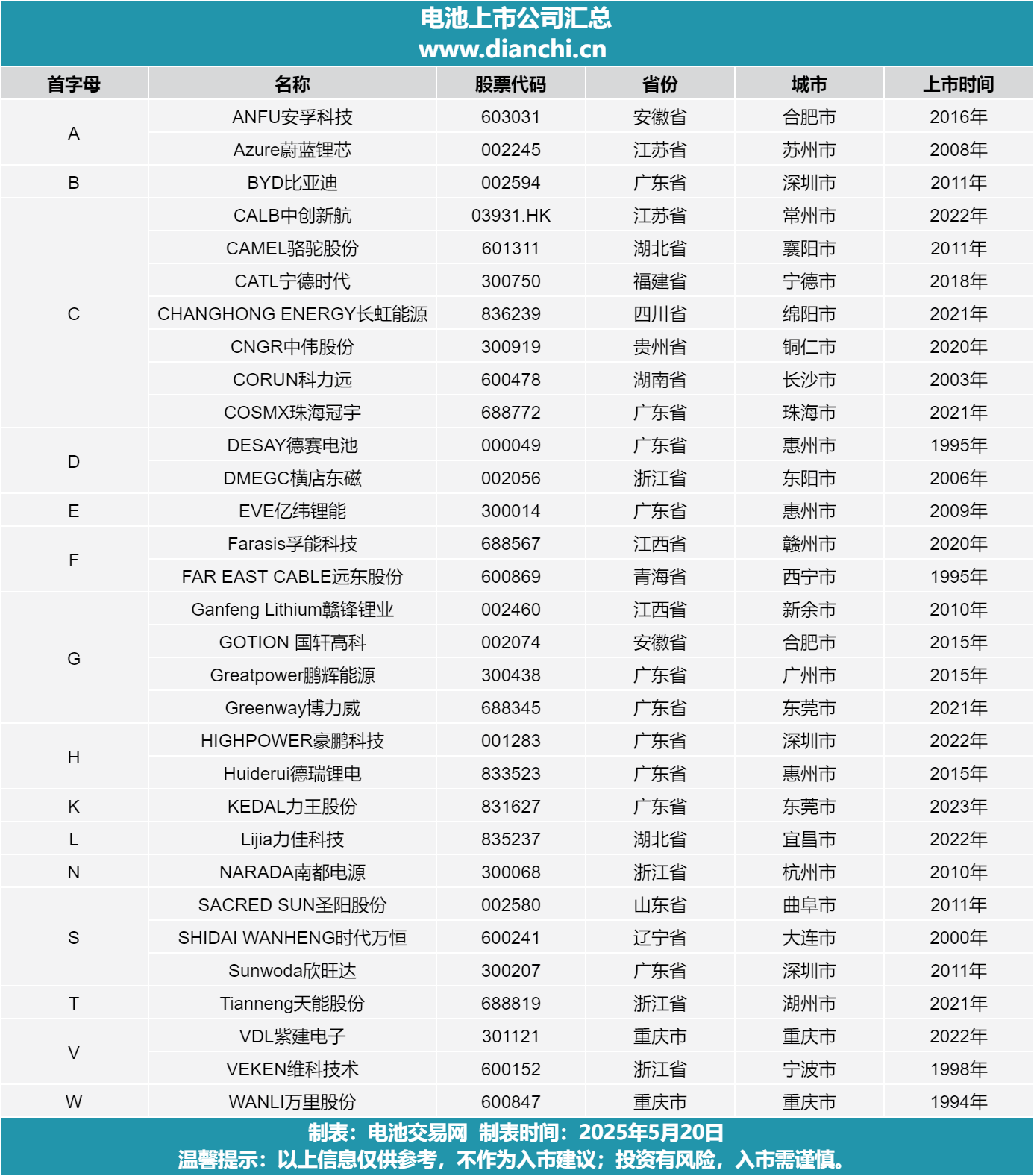 电池上市公司汇总
www.dianchi.cn

| 首字母 | 名称 | 股票代码 | 省份 | 城市 | 上市时间 |
|---|---|---|---|---|---|
| A | ANFU安孚科技 | 603031 | 安徽省 | 合肥市 | 2016年 |
| | Azure蔚蓝锂芯 | 002245 | 江苏省 | 苏州市 | 2008年 |
| B | BYD比亚迪 | 002594 | 广东省 | 深圳市 | 2011年 |
| C | CALB中创新航 | 03931.HK | 江苏省 | 常州市 | 2022年 |
| | CAMEL骆驼股份 | 601311 | 湖北省 | 襄阳市 | 2011年 |
| | CATL宁德时代 | 300750 | 福建省 | 宁德市 | 2018年 |
| | CHANGHONG ENERGY长虹能源 | 836239 | 四川省 | 绵阳市 | 2021年 |
| | CNGR中伟股份 | 300919 | 贵州省 | 铜仁市 | 2020年 |
| | CORUN科力远 | 600478 | 湖南省 | 长沙市 | 2003年 |
| | COSMX珠海冠宇 | 688772 | 广东省 | 珠海市 | 2021年 |
| D | DESAY德赛电池 | 000049 | 广东省 | 惠州市 | 1995年 |
| | DMEGC横店东磁 | 002056 | 浙江省 | 东阳市 | 2006年 |
| E | EVE亿纬锂能 | 300014 | 广东省 | 惠州市 | 2009年 |
| F | Farasis孚能科技 | 688567 | 江西省 | 赣州市 | 2020年 |
| | FAR EAST CABLE远东股份 | 600869 | 青海省 | 西宁市 | 1995年 |
| G | Ganfeng Lithium赣锋锂业 | 002460 | 江西省 | 新余市 | 2010年 |
| | GOTION 国轩高科 | 002074 | 安徽省 | 合肥市 | 2015年 |
| | Greatpower鹏辉能源 | 300438 | 广东省 | 广州市 | 2015年 |
| | Greenway博力威 | 688345 | 广东省 | 东莞市 | 2021年 |
| H | HIGHPOWER豪鹏科技 | 001283 | 广东省 | 深圳市 | 2022年 |
| | Huiderui德瑞锂电 | 833523 | 广东省 | 惠州市 | 2015年 |
| K | KEDAL力王股份 | 831627 | 广东省 | 东莞市 | 2023年 |
| L | Lijia力佳科技 | 835237 | 湖北省 | 宜昌市 | 2022年 |
| N | NARADA南都电源 | 300068 | 浙江省 | 杭州市 | 2010年 |
| S | SACRED SUN圣阳股份 | 002580 | 山东省 | 曲阜市 | 2011年 |
| | SHIDAI WANHENG时代万恒 | 600241 | 辽宁省 | 大连市 | 2000年 |
| | Sunwoda欣旺达 | 300207 | 广东省 | 深圳市 | 2011年 |
| T | Tianneng天能股份 | 688819 | 浙江省 | 湖州市 | 2021年 |
| V | VDL紫建电子 | 301121 | 重庆市 | 重庆市 | 2022年 |
| | VEKEN维科技术 | 600152 | 浙江省 | 宁波市 | 1998年 |
| W | WANLI万里股份 | 600847 | 重庆市 | 重庆市 | 1994年 |

制表：电池交易网 制表时间：2025年5月20日
温馨提示：以上信息仅供参考，不作为入市建议；投资有风险，入市需谨慎。